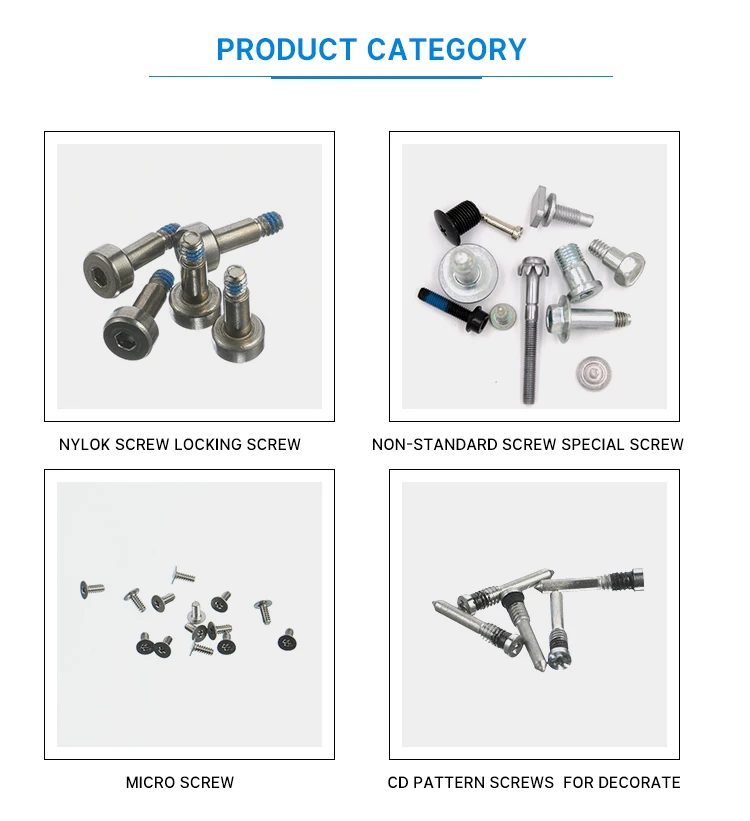 PRODUCT CATEGORY

NYLOK SCREW LOCKING SCREW

NON-STANDARD SCREW SPECIAL SCREW

MICRO SCREW

CD PATTERN SCREWS FOR DECORATE